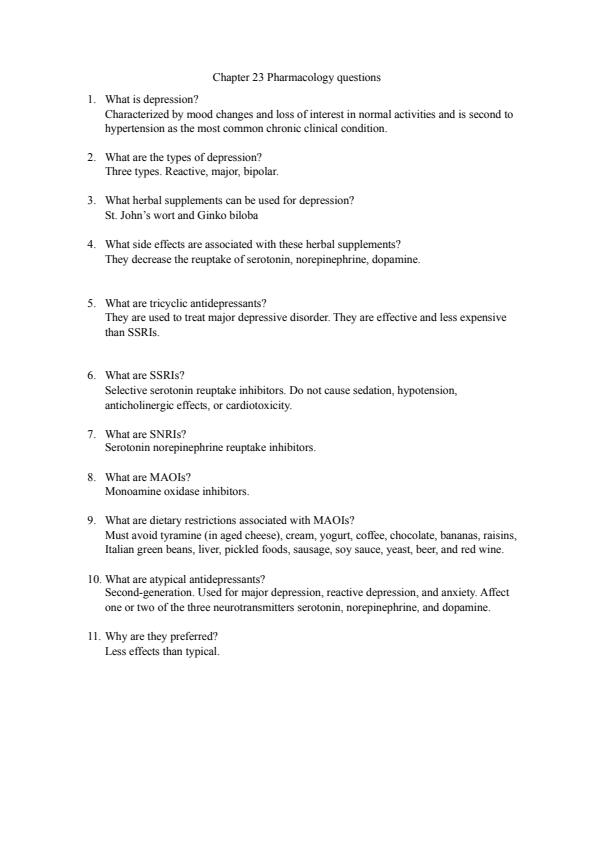 Chapter 23 Pharmacology questions

1. What is depression?
Characterized by mood changes and loss of interest in normal activities and is second to hypertension as the most common chronic clinical condition.

2. What are the types of depression?
Three types. Reactive, major, bipolar.

3. What herbal supplements can be used for depression?
St. John's wort and Ginko biloba

4. What side effects are associated with these herbal supplements?
They decrease the reuptake of serotonin, norepinephrine, dopamine.

5. What are tricyclic antidepressants?
They are used to treat major depressive disorder. They are effective and less expensive than SSRIs.

6. What are SSRIs?
Selective serotonin reuptake inhibitors. Do not cause sedation, hypotension, anticholinergic effects, or cardiotoxicity.

7. What are SNRIs?
Serotonin norepinephrine reuptake inhibitors.

8. What are MAOIs?
Monoamine oxidase inhibitors.

9. What are dietary restrictions associated with MAOIs?
Must avoid tyramine (in aged cheese), cream, yogurt, coffee, chocolate, bananas, raisins, Italian green beans, liver, pickled foods, sausage, soy sauce, yeast, beer, and red wine.

10. What are atypical antidepressants?
Second-generation. Used for major depression, reactive depression, and anxiety. Affect one or two of the three neurotransmitters serotonin, norepinephrine, and dopamine.

11. Why are they preferred?
Less effects than typical.